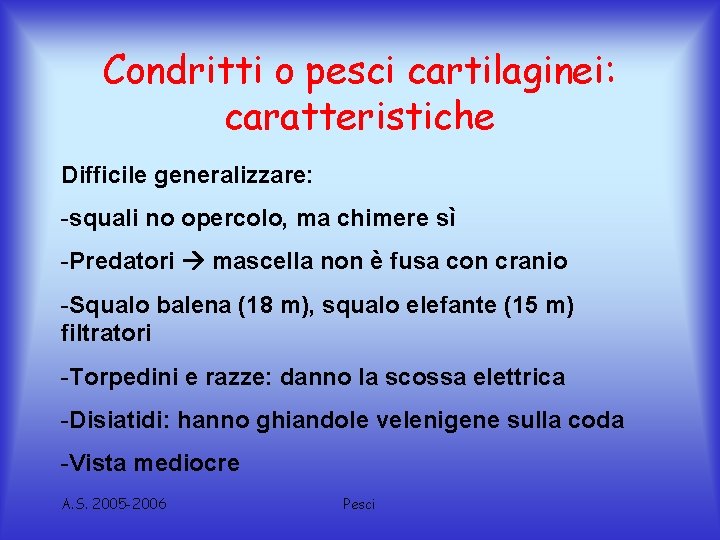 Condritti o pesci cartilaginei: caratteristiche

Difficile generalizzare:

-squali no opercolo, ma chimere sì

-Predatori → mascella non è fusa con cranio

-Squalo balena (18 m), squalo elefante (15 m) filtratori

-Torpedini e razze: danno la scossa elettrica

-Disiatidi: hanno ghiandole velenigene sulla coda

-Vista mediocre

A.S. 2005-2006

Pesci